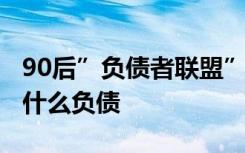 90后”负债者联盟”
什么负债